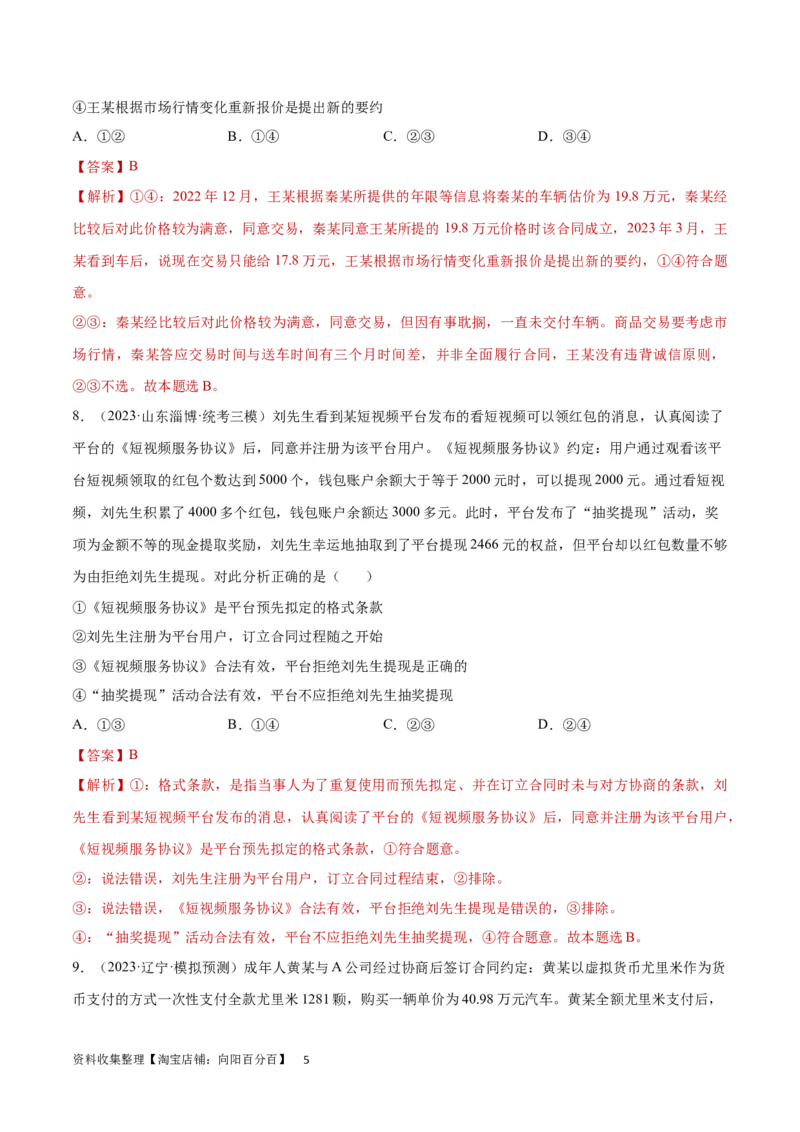 ④王某根据市场行情变化重新报价是提出新的要约

A．①②　　　　B．①④　　　　C．②③　　　　D．③④

【答案】B

【解析】①④：2022 年 12 月，王某根据秦某所提供的年限等信息将秦某的车辆估价为 19.8 万元，秦某经比较后对此价格较为满意，同意交易，秦某同意王某所提的 19.8 万元价格时该合同成立，2023 年 3 月，王某看到车后，说现在交易只能给 17.8 万元，王某根据市场行情变化重新报价是提出新的要约，①④符合题意。

②③：秦某经比较后对此价格较为满意，同意交易，但因有事耽搁，一直未交付车辆。商品交易要考虑市场行情，秦某答应交易时间与送车时间有三个月时间差，并非全面履行合同，王某没有违背诚信原则，②③不选。故本题选 B。

8．（2023·山东淄博·统考三模）刘先生看到某短视频平台发布的看短视频可以领红包的消息，认真阅读了平台的《短视频服务协议》后，同意并注册为该平台用户。《短视频服务协议》约定：用户通过观看该平台短视频领取的红包个数达到 5000 个，钱包账户余额大于等于 2000 元时，可以提现 2000 元。通过看短视频，刘先生积累了 4000 多个红包，钱包账户余额达 3000 多元。此时，平台发布了“抽奖提现”活动，奖项为金额不等的现金提取奖励，刘先生幸运地抽取到了平台提现 2466 元的权益，但平台却以红包数量不够为由拒绝刘先生提现。对此分析正确的是（　　）

①《短视频服务协议》是平台预先拟定的格式条款

②刘先生注册为平台用户，订立合同过程随之开始

③《短视频服务协议》合法有效，平台拒绝刘先生提现是正确的

④“抽奖提现”活动合法有效，平台不应拒绝刘先生抽奖提现

A．①③　　　　B．①④　　　　C．②③　　　　D．②④

【答案】B

【解析】①：格式条款，是指当事人为了重复使用而预先拟定、并在订立合同时未与对方协商的条款，刘先生看到某短视频平台发布的消息，认真阅读了平台的《短视频服务协议》后，同意并注册为该平台用户，《短视频服务协议》是平台预先拟定的格式条款，①符合题意。

②：说法错误，刘先生注册为平台用户，订立合同过程结束，②排除。

③：说法错误，《短视频服务协议》合法有效，平台拒绝刘先生提现是错误的，③排除。

④：“抽奖提现”活动合法有效，平台不应拒绝刘先生抽奖提现，④符合题意。故本题选 B。

9．（2023·辽宁·模拟预测）成年人黄某与 A 公司经过协商后签订合同约定：黄某以虚拟货币尤里米作为货币支付的方式一次性支付全款尤里米 1281 颗，购买一辆单价为 40.98 万元汽车。黄某全额尤里米支付后，

资料收集整理【淘宝店铺：向阳百分百】　5